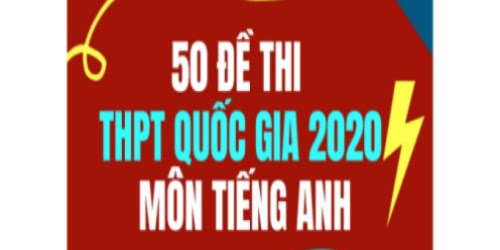 50 ĐỀ THI
THPT QUỐC GIA 2020
MÔN TIẾNG ANH